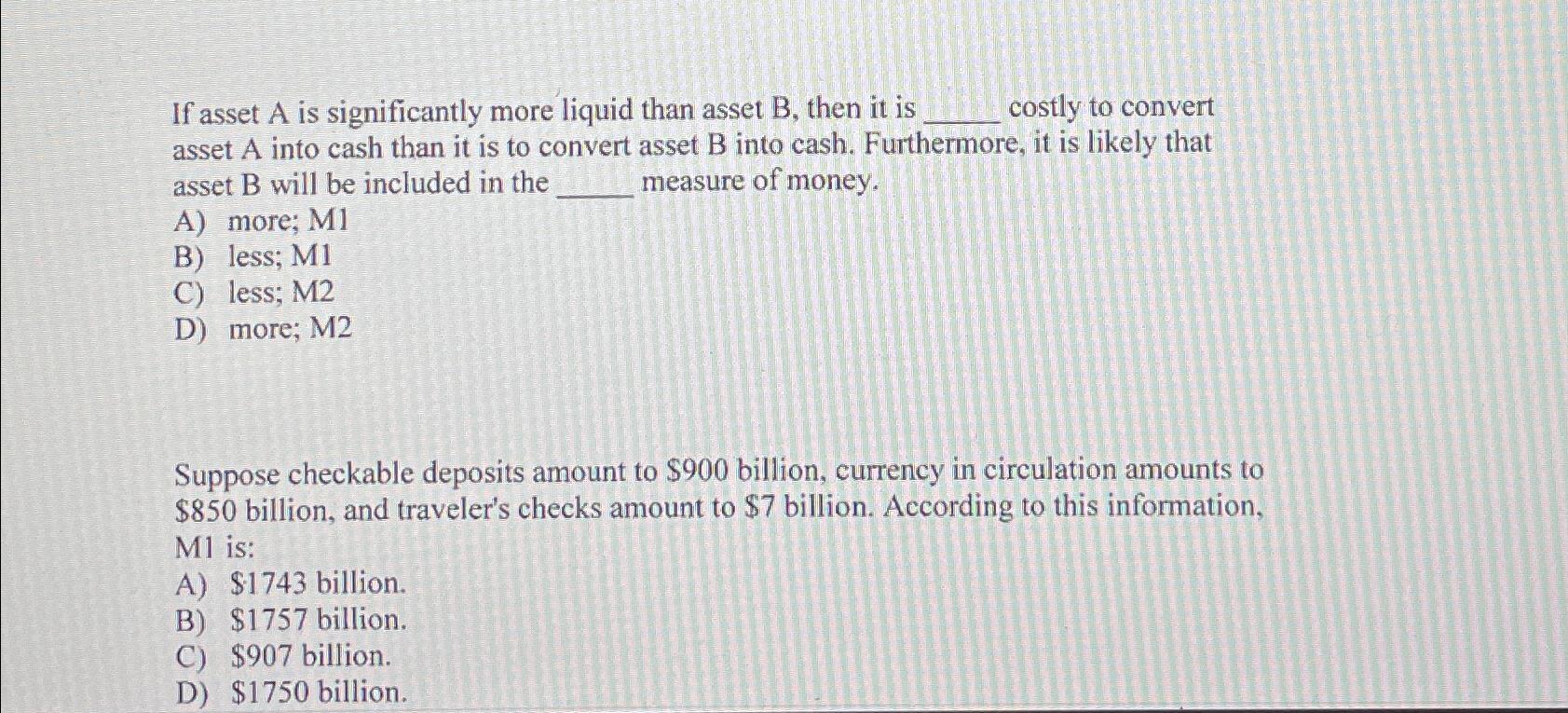 If asset A is significantly more liquid than asset B, then it is _____ costly to convert asset A into cash than it is to convert asset B into cash. Furthermore, it is likely that asset B will be included in the _____ measure of money.
A) more; M1
B) less; M1
C) less; M2
D) more; M2

Suppose checkable deposits amount to \$900 billion, currency in circulation amounts to \$850 billion, and traveler's checks amount to \$7 billion. According to this information, M1 is:
A) \$1743 billion.
B) \$1757 billion.
C) \$907 billion.
D) \$1750 billion.